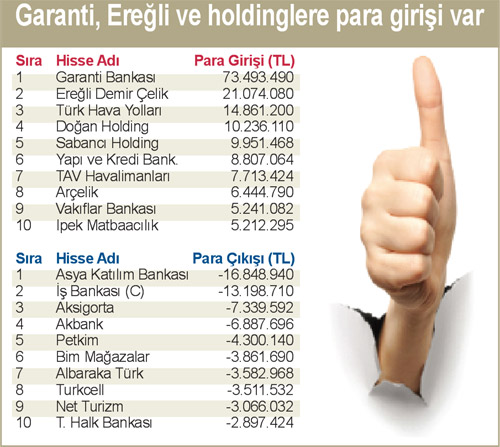 Garanti, Ereğli ve holdinglere para girişi var

| Sıra | Hisse Adı | Para Girişi (TL) |
|---|---|---|
| 1 | Garanti Bankası | 73.493.490 |
| 2 | Ereğli Demir Çelik | 21.074.080 |
| 3 | Türk Hava Yolları | 14.861.200 |
| 4 | Doğan Holding | 10.236.110 |
| 5 | Sabancı Holding | 9.951.468 |
| 6 | Yapı ve Kredi Bank. | 8.807.064 |
| 7 | TAV Havalimanları | 7.713.424 |
| 8 | Arçelik | 6.444.790 |
| 9 | Vakıflar Bankası | 5.241.082 |
| 10 | Ipek Matbaacılık | 5.212.295 |

| Sıra | Hisse Adı | Para Çıkışı (TL) |
|---|---|---|
| 1 | Asya Katılım Bankası | -16.848.940 |
| 2 | İş Bankası (C) | -13.198.710 |
| 3 | Aksigorta | -7.339.592 |
| 4 | Akbank | -6.887.696 |
| 5 | Petkim | -4.300.140 |
| 6 | Bim Mağazalar | -3.861.690 |
| 7 | Albaraka Türk | -3.582.968 |
| 8 | Turkcell | -3.511.532 |
| 9 | Net Turizm | -3.066.032 |
| 10 | T. Halk Bankası | -2.897.424 |